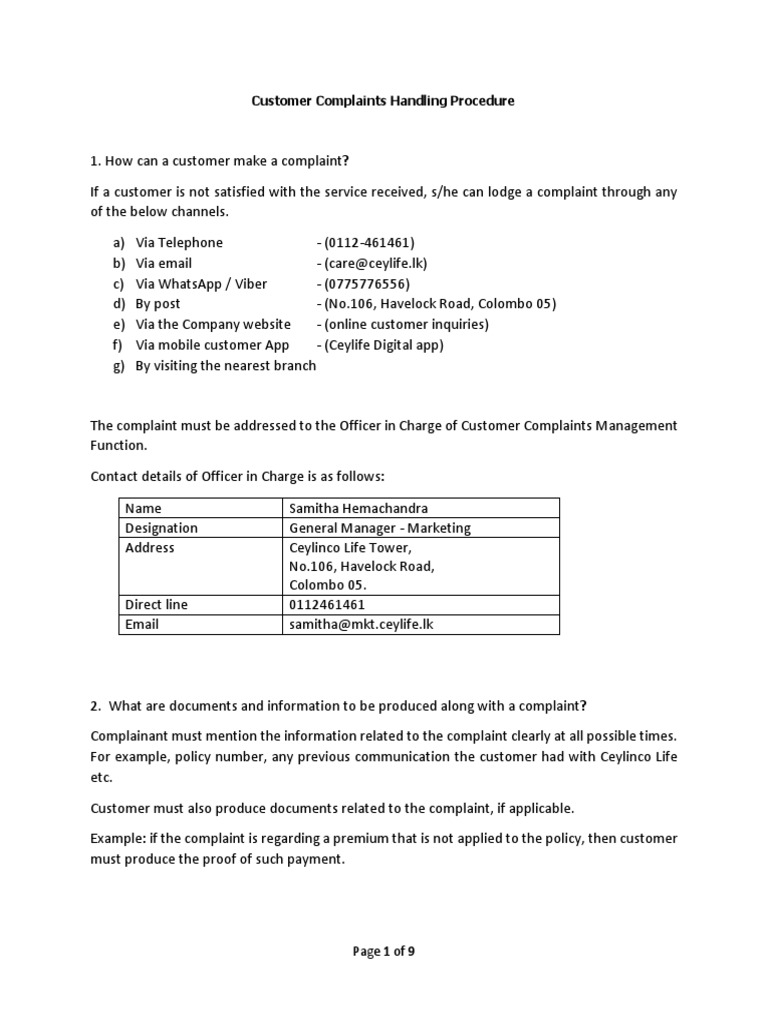 Customer Complaints Handling Procedure

1. How can a customer make a complaint?

If a customer is not satisfied with the service received, s/he can lodge a complaint through any of the below channels.

a) Via Telephone - (0112-461461)
b) Via email - (care@ceylife.lk)
c) Via WhatsApp / Viber - (0775776556)
d) By post - (No.106, Havelock Road, Colombo 05)
e) Via the Company website - (online customer inquiries)
f) Via mobile customer App - (Ceylife Digital app)
g) By visiting the nearest branch

The complaint must be addressed to the Officer in Charge of Customer Complaints Management Function.

Contact details of Officer in Charge is as follows:

| Name | Samitha Hemachandra |
|---|---|
| Designation | General Manager - Marketing |
| Address | Ceylinco Life Tower, No.106, Havelock Road, Colombo 05. |
| Direct line | 0112461461 |
| Email | samitha@mkt.ceylife.lk |

2. What are documents and information to be produced along with a complaint?

Complainant must mention the information related to the complaint clearly at all possible times. For example, policy number, any previous communication the customer had with Ceylinco Life etc.

Customer must also produce documents related to the complaint, if applicable.

Example: if the complaint is regarding a premium that is not applied to the policy, then customer must produce the proof of such payment.

Page 1 of 9